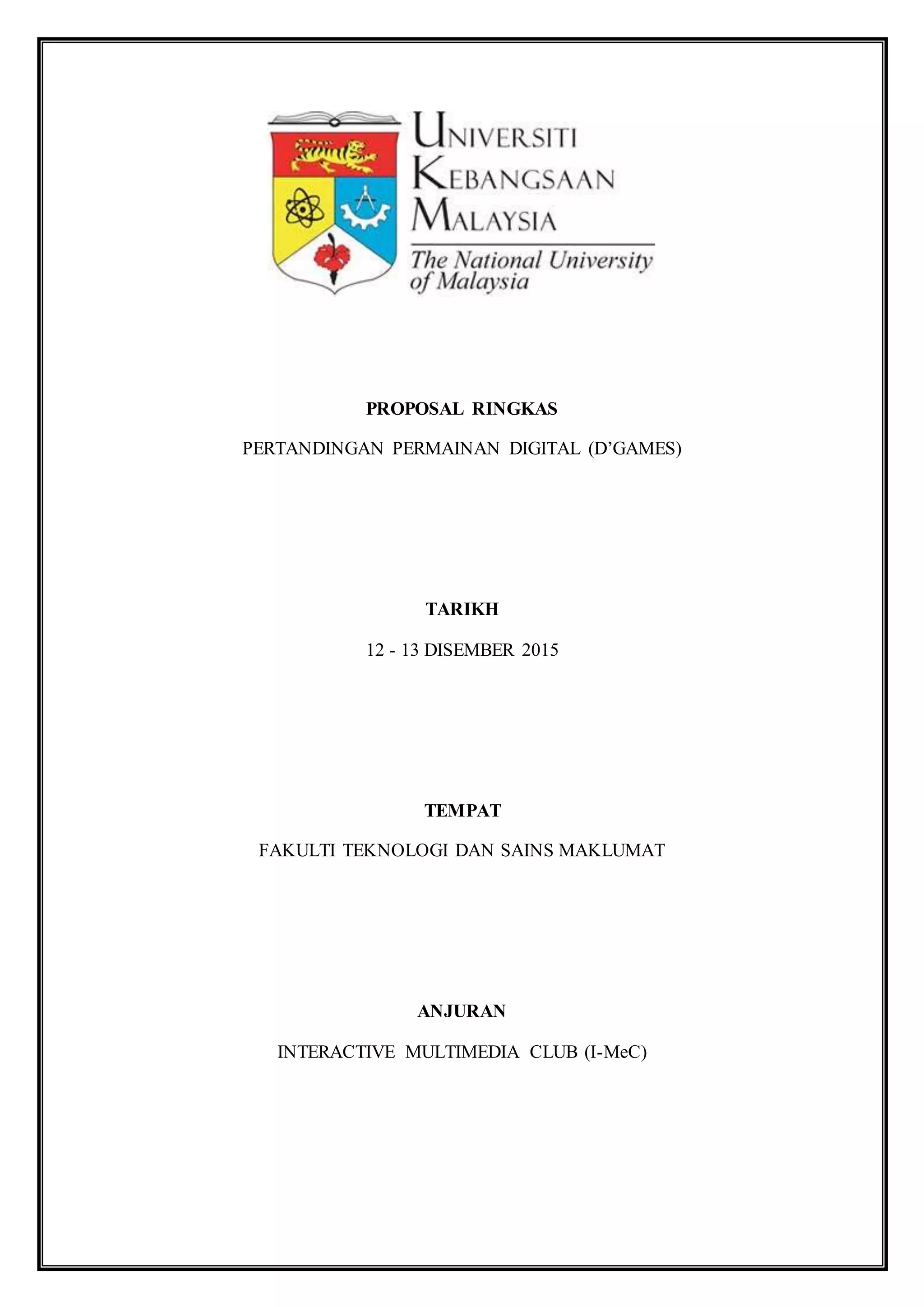 UNIVERSITI
KEBANGSAAN
MALAYSIA
The National University of Malaysia

PROPOSAL RINGKAS

PERTANDINGAN PERMAINAN DIGITAL (D'GAMES)

TARIKH

12 - 13 DISEMBER 2015

TEMPAT

FAKULTI TEKNOLOGI DAN SAINS MAKLUMAT

ANJURAN

INTERACTIVE MULTIMEDIA CLUB (I-MeC)